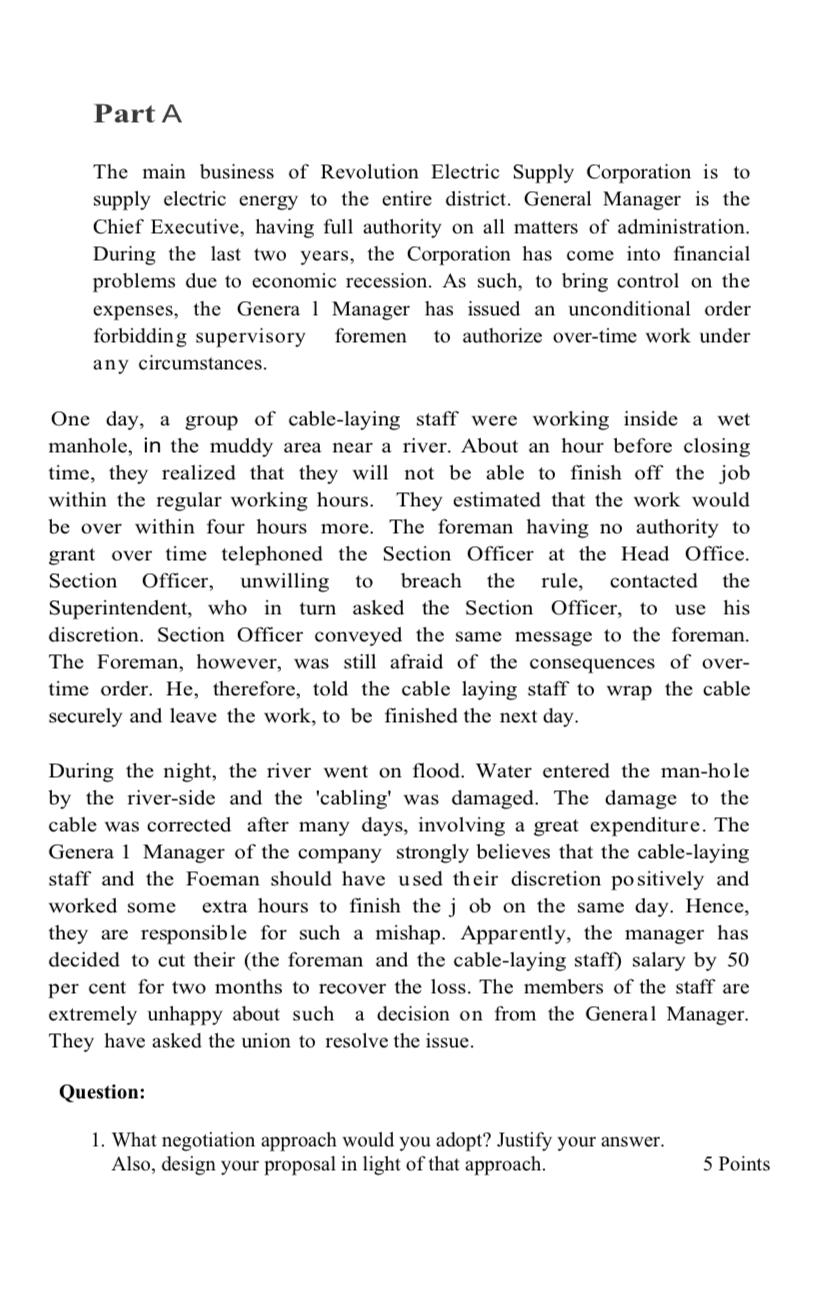 Part A

The main business of Revolution Electric Supply Corporation is to supply electric energy to the entire district. General Manager is the Chief Executive, having full authority on all matters of administration. During the last two years, the Corporation has come into financial problems due to economic recession. As such, to bring control on the expenses, the Genera l Manager has issued an unconditional order forbidding supervisory foremen to authorize over-time work under any circumstances.

One day, a group of cable-laying staff were working inside a wet manhole, in the muddy area near a river. About an hour before closing time, they realized that they will not be able to finish off the job within the regular working hours. They estimated that the work would be over within four hours more. The foreman having no authority to grant over time telephoned the Section Officer at the Head Office. Section Officer, unwilling to breach the rule, contacted the Superintendent, who in turn asked the Section Officer, to use his discretion. Section Officer conveyed the same message to the foreman. The Foreman, however, was still afraid of the consequences of over-time order. He, therefore, told the cable laying staff to wrap the cable securely and leave the work, to be finished the next day.

During the night, the river went on flood. Water entered the man-hole by the river-side and the 'cabling' was damaged. The damage to the cable was corrected after many days, involving a great expenditure. The Genera l Manager of the company strongly believes that the cable-laying staff and the Foeman should have used their discretion positively and worked some extra hours to finish the j ob on the same day. Hence, they are responsible for such a mishap. Apparently, the manager has decided to cut their (the foreman and the cable-laying staff) salary by 50 per cent for two months to recover the loss. The members of the staff are extremely unhappy about such a decision on from the General Manager. They have asked the union to resolve the issue.

Question:

1. What negotiation approach would you adopt? Justify your answer. Also, design your proposal in light of that approach. 5 Points